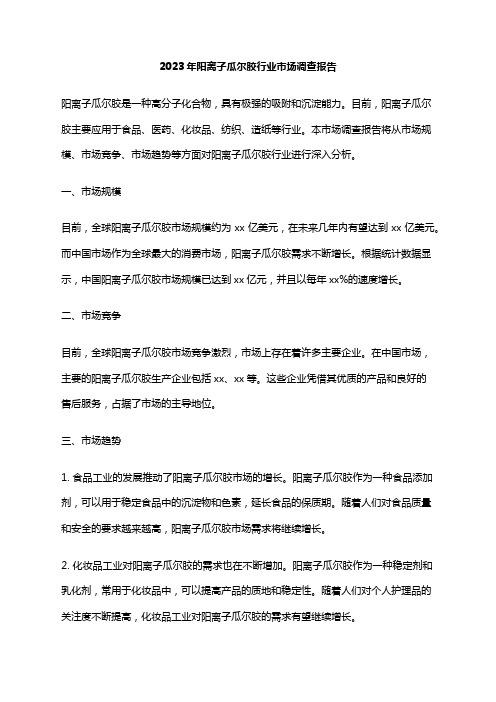 2023年阳离子瓜尔胶行业市场调查报告

阳离子瓜尔胶是一种高分子化合物，具有极强的吸附和沉淀能力。目前，阳离子瓜尔胶主要应用于食品、医药、化妆品、纺织、造纸等行业。本市场调查报告将从市场规模、市场竞争、市场趋势等方面对阳离子瓜尔胶行业进行深入分析。

一、市场规模

目前，全球阳离子瓜尔胶市场规模约为 xx 亿美元，在未来几年内有望达到 xx 亿美元。而中国市场作为全球最大的消费市场，阳离子瓜尔胶需求不断增长。根据统计数据显示，中国阳离子瓜尔胶市场规模已达到 xx 亿元，并且以每年 xx%的速度增长。

二、市场竞争

目前，全球阳离子瓜尔胶市场竞争激烈，市场上存在着许多主要企业。在中国市场，主要的阳离子瓜尔胶生产企业包括 xx、xx 等。这些企业凭借其优质的产品和良好的售后服务，占据了市场的主导地位。

三、市场趋势

1. 食品工业的发展推动了阳离子瓜尔胶市场的增长。阳离子瓜尔胶作为一种食品添加剂，可以用于稳定食品中的沉淀物和色素，延长食品的保质期。随着人们对食品质量和安全的要求越来越高，阳离子瓜尔胶市场需求将继续增长。

2. 化妆品工业对阳离子瓜尔胶的需求也在不断增加。阳离子瓜尔胶作为一种稳定剂和乳化剂，常用于化妆品中，可以提高产品的质地和稳定性。随着人们对个人护理品的关注度不断提高，化妆品工业对阳离子瓜尔胶的需求有望继续增长。